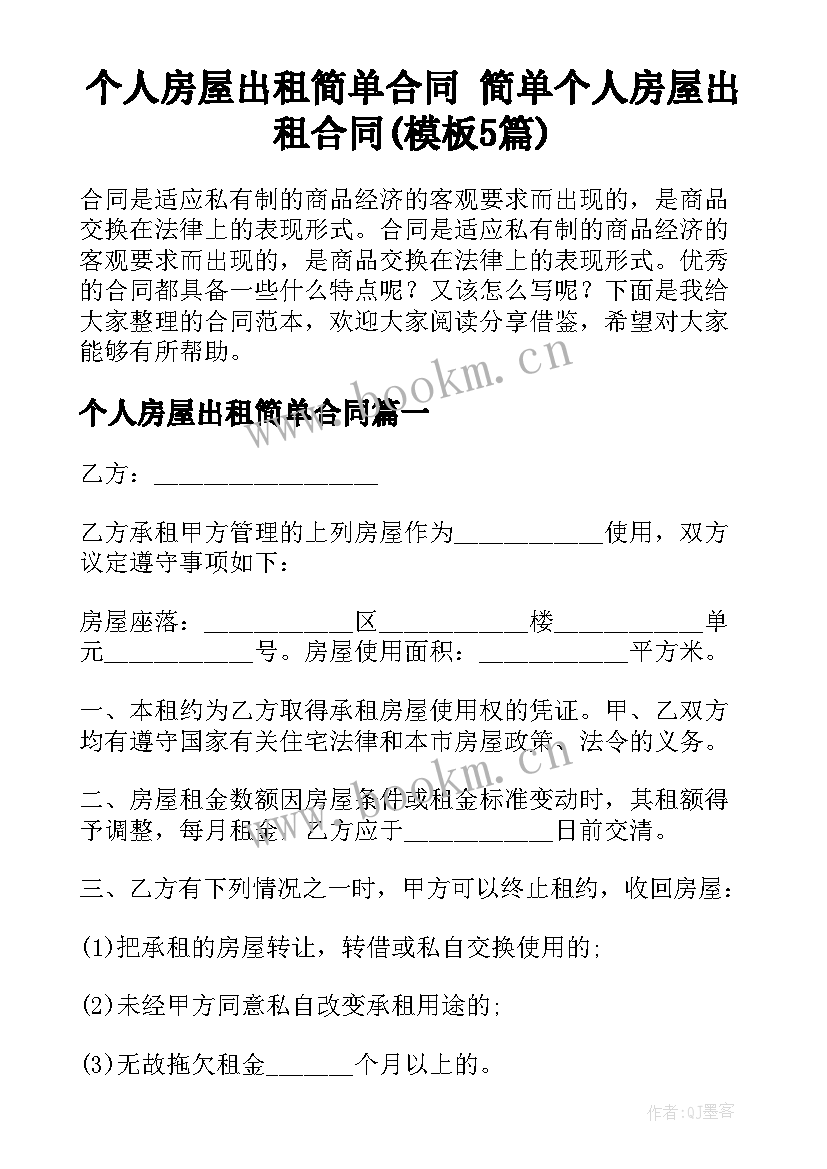 个人房屋出租简单合同 简单个人房屋出租合同(模板5篇)

合同是适应私有制的商品经济的客观要求而出现的，是商品交换在法律上的表现形式。合同是适应私有制的商品经济的客观要求而出现的，是商品交换在法律上的表现形式。优秀的合同都具备一些什么特点呢？又该怎么写呢？下面是我给大家整理的合同范本，欢迎大家阅读分享借鉴，希望对大家能够有所帮助。

个人房屋出租简单合同篇一

乙方：__________________

乙方承租甲方管理的上列房屋作为____________使用，双方议定遵守事项如下：

房屋座落：____________区____________楼____________单元____________号。房屋使用面积：____________平方米。

一、本租约为乙方取得承租房屋使用权的凭证。甲、乙双方均有遵守国家有关住宅法律和本市房屋政策、法令的义务。

二、房屋租金数额因房屋条件或租金标准变动时，其租额得予调整，每月租金，乙方应于____________日前交清。

三、乙方有下列情况之一时，甲方可以终止租约，收回房屋：

(1)把承租的房屋转让，转借或私自交换使用的;

(2)未经甲方同意私自改变承租用途的;

(3)无故拖欠租金_______个月以上的。

www.bookm.cn

www.bookm.cn

作者:QJ墨客